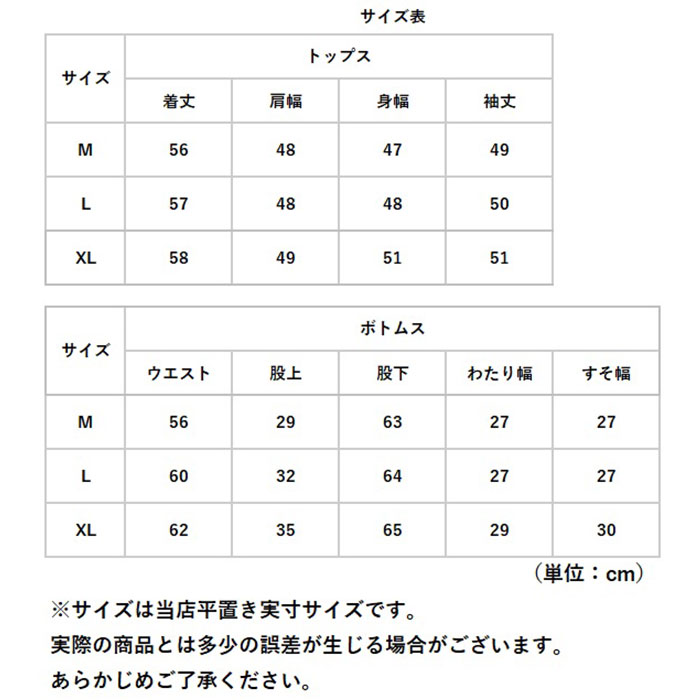 サイズ表

| サイズ | トップス | | | |
|---|---|---|---|---|
| | 着丈 | 肩幅 | 身幅 | 袖丈 |
| M | 56 | 48 | 47 | 49 |
| L | 57 | 48 | 48 | 50 |
| XL | 58 | 49 | 51 | 51 |

| サイズ | ボトムス | | | | |
|---|---|---|---|---|---|
| | ウエスト | 股上 | 股下 | わたり幅 | すそ幅 |
| M | 56 | 29 | 63 | 27 | 27 |
| L | 60 | 32 | 64 | 27 | 27 |
| XL | 62 | 35 | 65 | 29 | 30 |

（単位：cm）

※サイズは当店平置き実寸サイズです。
実際の商品とは多少の誤差が生じる場合がございます。
あらかじめご了承ください。